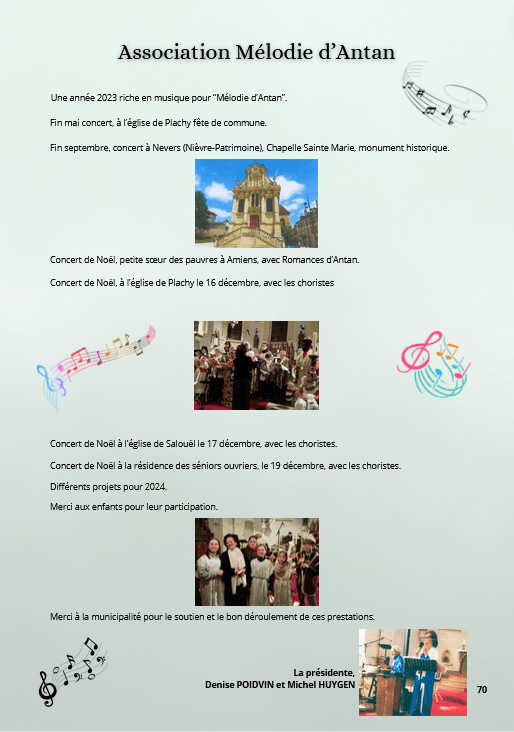 Association Mélodie d'Antan

Une année 2023 riche en musique pour "Mélodie d'Antan".

Fin mai concert, à l'église de Plachy fête de commune.

Fin septembre, concert à Nevers (Nièvre-Patrimoine), Chapelle Sainte Marie, monument historique.

Concert de Noël, petite sœur des pauvres à Amiens, avec Romances d'Antan.

Concert de Noël, à l'église de Plachy le 16 décembre, avec les choristes

Concert de Noël à l'église de Salouël le 17 décembre, avec les choristes.

Concert de Noël à la résidence des séniors ouvriers, le 19 décembre, avec les choristes.

Différents projets pour 2024.

Merci aux enfants pour leur participation.

Merci à la municipalité pour le soutien et le bon déroulement de ces prestations.

La présidente,
Denise POIDVIN et Michel HUYGEN

70